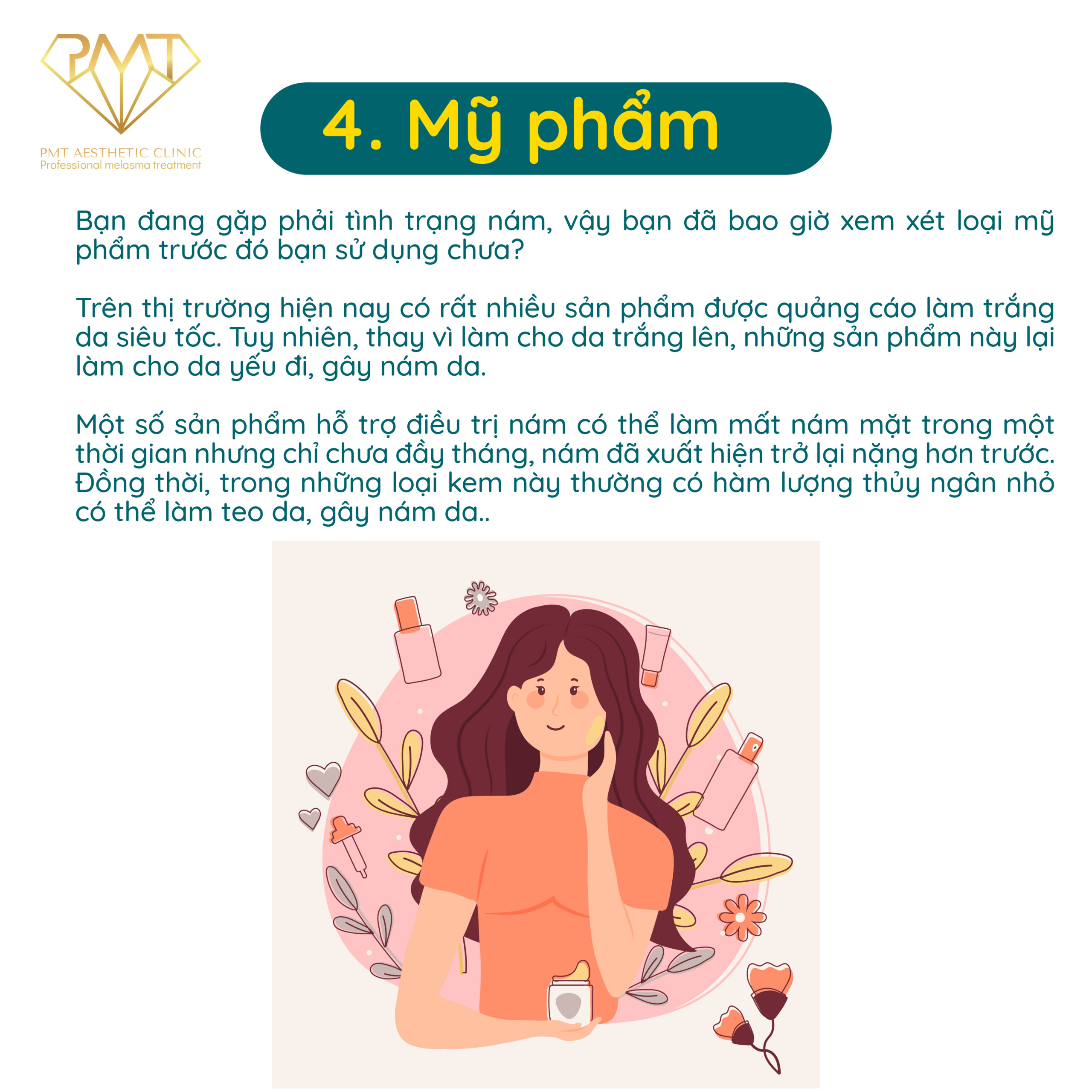 PMT

PMT AESTHETIC CLINIC
Professional melasma treatment

4. Mỹ phẩm

Bạn đang gặp phải tình trạng nám, vậy bạn đã bao giờ xem xét loại mỹ phẩm trước đó bạn sử dụng chưa?

Trên thị trường hiện nay có rất nhiều sản phẩm được quảng cáo làm trắng da siêu tốc. Tuy nhiên, thay vì làm cho da trắng lên, những sản phẩm này lại làm cho da yếu đi, gây nám da.

Một số sản phẩm hỗ trợ điều trị nám có thể làm mất nám mặt trong một thời gian nhưng chỉ chưa đầy tháng, nám đã xuất hiện trở lại nặng hơn trước. Đồng thời, trong những loại kem này thường có hàm lượng thủy ngân nhỏ có thể làm teo da, gây nám da..